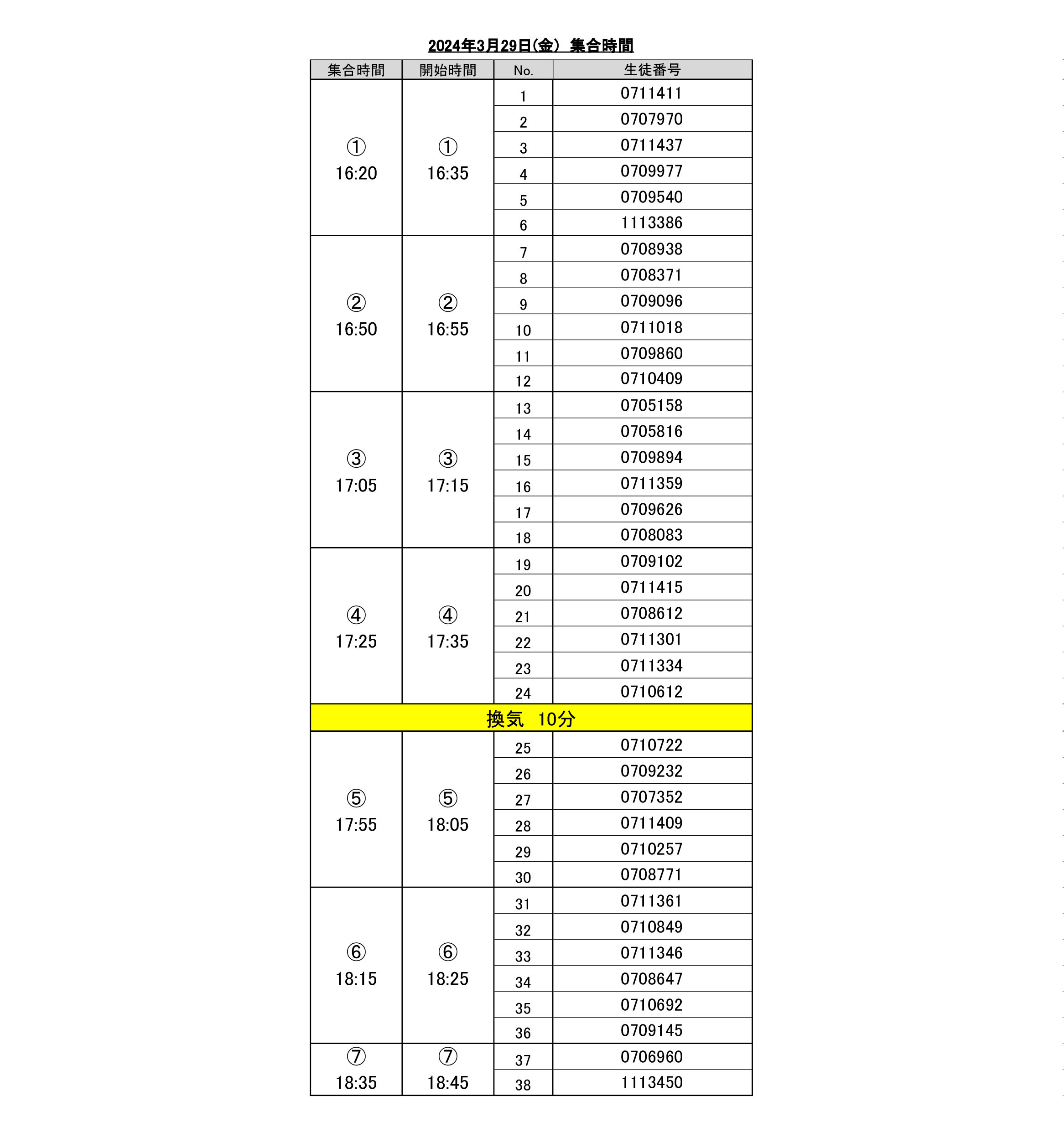 2024年3月29日(金) 集合時間

| 集合時間 | 開始時間 | No. | 生徒番号 |
|---|---|---|---|
| ① 16:20 | ① 16:35 | 1 | 0711411 |
| | | 2 | 0707970 |
| | | 3 | 0711437 |
| | | 4 | 0709977 |
| | | 5 | 0709540 |
| | | 6 | 1113386 |
| ② 16:50 | ② 16:55 | 7 | 0708938 |
| | | 8 | 0708371 |
| | | 9 | 0709096 |
| | | 10 | 0711018 |
| | | 11 | 0709860 |
| | | 12 | 0710409 |
| ③ 17:05 | ③ 17:15 | 13 | 0705158 |
| | | 14 | 0705816 |
| | | 15 | 0709894 |
| | | 16 | 0711359 |
| | | 17 | 0709626 |
| | | 18 | 0708083 |
| ④ 17:25 | ④ 17:35 | 19 | 0709102 |
| | | 20 | 0711415 |
| | | 21 | 0708612 |
| | | 22 | 0711301 |
| | | 23 | 0711334 |
| | | 24 | 0710612 |
| 換気 10分 | | | |
| ⑤ 17:55 | ⑤ 18:05 | 25 | 0710722 |
| | | 26 | 0709232 |
| | | 27 | 0707352 |
| | | 28 | 0711409 |
| | | 29 | 0710257 |
| | | 30 | 0708771 |
| ⑥ 18:15 | ⑥ 18:25 | 31 | 0711361 |
| | | 32 | 0710849 |
| | | 33 | 0711346 |
| | | 34 | 0708647 |
| | | 35 | 0710692 |
| | | 36 | 0709145 |
| ⑦ 18:35 | ⑦ 18:45 | 37 | 0706960 |
| | | 38 | 1113450 |